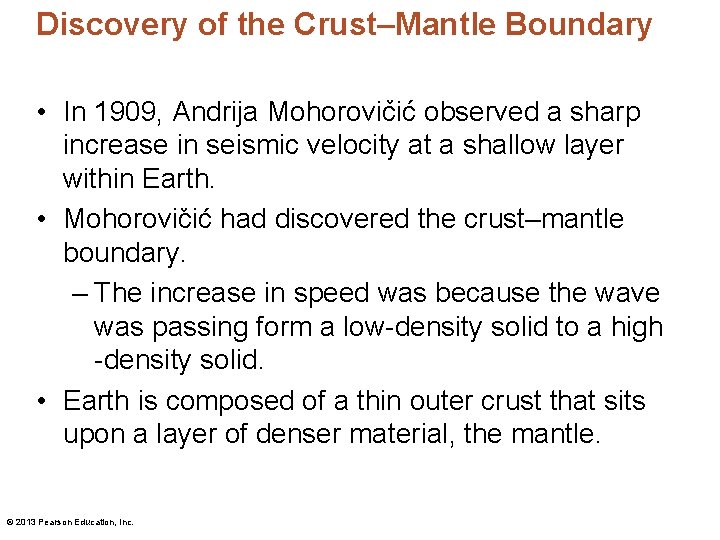 Discovery of the Crust–Mantle Boundary

• In 1909, Andrija Mohorovičić observed a sharp increase in seismic velocity at a shallow layer within Earth.

• Mohorovičić had discovered the crust–mantle boundary.

– The increase in speed was because the wave was passing form a low-density solid to a high -density solid.

• Earth is composed of a thin outer crust that sits upon a layer of denser material, the mantle.

© 2013 Pearson Education, Inc.